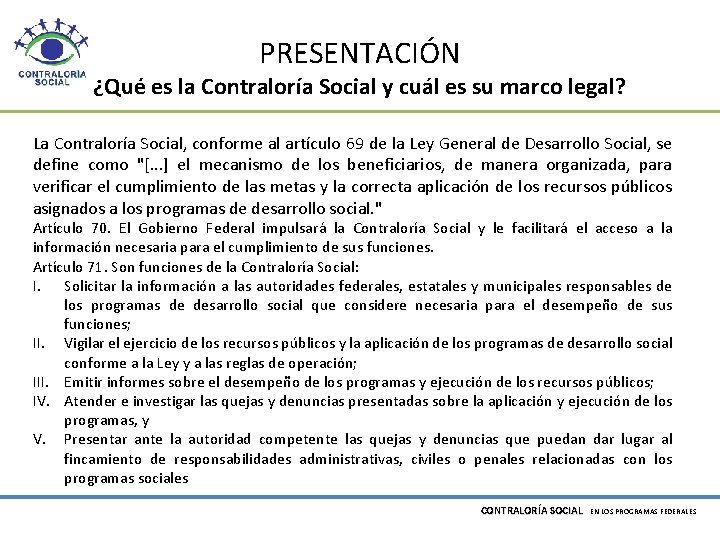 CONTRALORÍA SOCIAL

PRESENTACIÓN

¿Qué es la Contraloría Social y cuál es su marco legal?

La Contraloría Social, conforme al artículo 69 de la Ley General de Desarrollo Social, se define como "[...] el mecanismo de los beneficiarios, de manera organizada, para verificar el cumplimiento de las metas y la correcta aplicación de los recursos públicos asignados a los programas de desarrollo social."

Artículo 70. El Gobierno Federal impulsará la Contraloría Social y le facilitará el acceso a la información necesaria para el cumplimiento de sus funciones.

Artículo 71. Son funciones de la Contraloría Social:

I. Solicitar la información a las autoridades federales, estatales y municipales responsables de los programas de desarrollo social que considere necesaria para el desempeño de sus funciones;

II. Vigilar el ejercicio de los recursos públicos y la aplicación de los programas de desarrollo social conforme a la Ley y a las reglas de operación;

III. Emitir informes sobre el desempeño de los programas y ejecución de los recursos públicos;

IV. Atender e investigar las quejas y denuncias presentadas sobre la aplicación y ejecución de los programas, y

V. Presentar ante la autoridad competente las quejas y denuncias que puedan dar lugar al fincamiento de responsabilidades administrativas, civiles o penales relacionadas con los programas sociales

CONTRALORÍA SOCIAL EN LOS PROGRAMAS FEDERALES